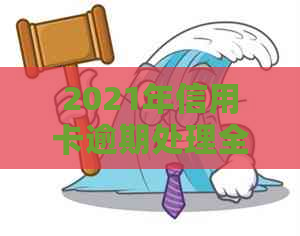 2021年信用卡逾期处理全